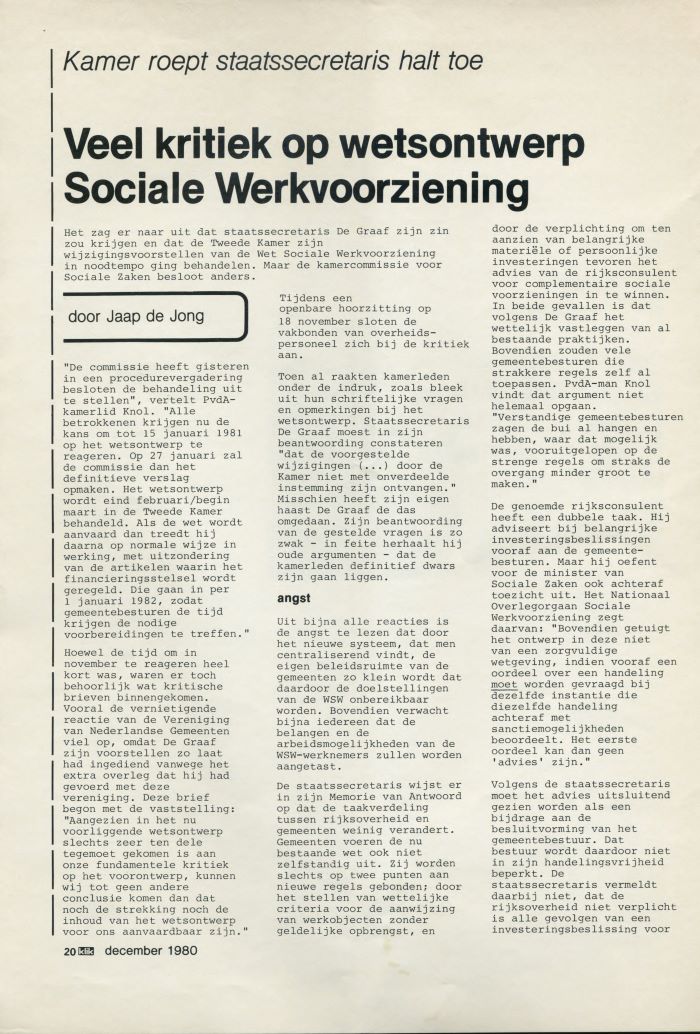 Kamer roept staatssecretaris halt toe

Veel kritiek op wetsontwerp Sociale Werkvoorziening

Het zag er naar uit dat staatssecretaris De Graaf zijn zin zou krijgen en dat de Tweede Kamer zijn wijzigingsvoorstellen van de Wet Sociale Werkvoorziening in noodtempo ging behandelen. Maar de kamercommissie voor Sociale Zaken besloot anders.

door Jaap de Jong

"De commissie heeft gisteren in een procedurevergadering besloten de behandeling uit te stellen", vertelt PvdA-kamerlid Knol. "Alle betrokkenen krijgen nu de kans om tot 15 januari 1981 op het wetsontwerp te reageren. Op 27 januari zal de commissie dan het definitieve verslag opmaken. Het wetsontwerp wordt eind februari/begin maart in de Tweede Kamer behandeld. Als de wet wordt aanvaard dan treedt hij daarna op normale wijze in werking, met uitzondering van de artikelen waarin het financieringsstelsel wordt geregeld. Die gaan in per 1 januari 1982, zodat gemeentebesturen de tijd krijgen de nodige voorbereidingen te treffen."

Hoewel de tijd om in november te reageren heel kort was, waren er toch behoorlijk wat kritische brieven binnengekomen. Vooral de vernietigende reactie van de Vereniging van Nederlandse Gemeenten viel op, omdat De Graaf zijn voorstellen zo laat had ingediend vanwege het extra overleg dat hij had gevoerd met deze vereniging. Deze brief begon met de vaststelling: "Aangezien in het nu voorliggende wetsontwerp slechts zeer ten dele tegemoet gekomen is aan onze fundamentele kritiek op het voorontwerp, kunnen wij tot geen andere conclusie komen dan dat noch de strekking noch de inhoud van het wetsontwerp voor ons aanvaardbaar zijn."

Tijdens een openbare hoorzitting op 18 november sloten de vakbonden van overheidspersoneel zich bij de kritiek aan.

Toen al raakten kamerleden onder de indruk, zoals bleek uit hun schriftelijke vragen en opmerkingen bij het wetsontwerp. Staatssecretaris De Graaf moest in zijn beantwoording constateren "dat de voorgestelde wijzigingen (...) door de Kamer niet met onverdeelde instemming zijn ontvangen." Misschien heeft zijn eigen haast De Graaf de das omgedaan. Zijn beantwoording van de gestelde vragen is zo zwak - in feite herhaalt hij oude argumenten - dat de kamerleden definitief dwars zijn gaan liggen.

angst

Uit bijna alle reacties is de angst te lezen dat door het nieuwe systeem, dat men centraliserend vindt, de eigen beleidsruimte van de gemeenten zo klein wordt dat daardoor de doelstellingen van de WSW onbereikbaar worden. Bovendien verwacht bijna iedereen dat de belangen en de arbeidsmogelijkheden van de WSW-werknemers zullen worden aangetast.

De staatssecretaris wijst er in zijn Memorie van Antwoord op dat de taakverdeling tussen rijksoverheid en gemeenten weinig verandert. Gemeenten voeren de nu bestaande wet ook niet zelfstandig uit. Zij worden slechts op twee punten aan nieuwe regels gebonden; door het stellen van wettelijke criteria voor de aanwijzing van werkobjecten zonder geldelijke opbrengst, en door de verplichting om ten aanzien van belangrijke materiële of persoonlijke investeringen tevoren het advies van de rijksconsulent voor complementaire sociale voorzieningen in te winnen. In beide gevallen is dat volgens De Graaf het wettelijk vastleggen van al bestaande praktijken. Bovendien zouden vele gemeentebesturen die strakkere regels zelf al toepassen. PvdA-man Knol vindt dat argument niet helemaal opgaan. "Verstandige gemeentebesturen zagen de bui al hangen en hebben, waar dat mogelijk was, vooruitgelopen op de strenge regels om straks de overgang minder groot te maken."

De genoemde rijksconsulent heeft een dubbele taak. Hij adviseert bij belangrijke investeringsbeslissingen vooraf aan de gemeentebesturen. Maar hij oefent voor de minister van Sociale Zaken ook achteraf toezicht uit. Het Nationaal Overlegorgaan Sociale Werkvoorziening zegt daarvan: "Bovendien getuigt het ontwerp in deze niet van een zorgvuldige wetgeving, indien vooraf een oordeel over een handeling moet worden gevraagd bij dezelfde instantie die diezelfde handeling achteraf met sanctiemogelijkheden beoordeelt. Het eerste oordeel kan dan geen 'advies' zijn."

Volgens de staatssecretaris moet het advies uitsluitend gezien worden als een bijdrage aan de besluitvorming van het gemeentebestuur. Dat bestuur wordt daardoor niet in zijn handelingsvrijheid beperkt. De staatssecretaris vermeldt daarbij niet, dat de rijksoverheid niet verplicht is alle gevolgen van een investeringsbeslissing voor

20 klik december 1980